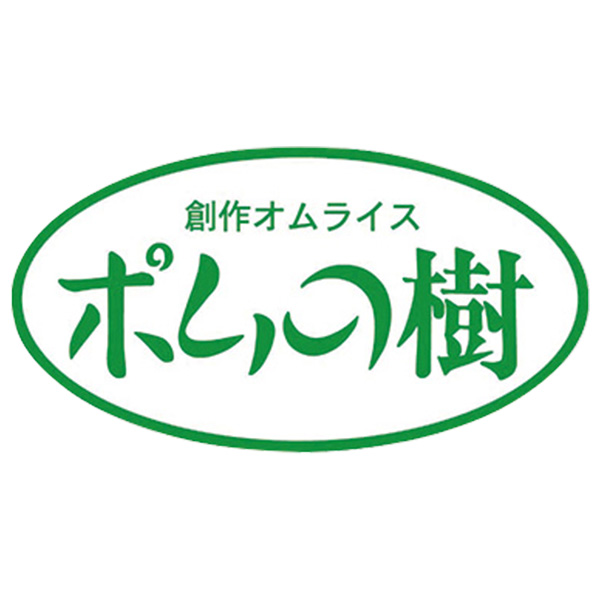 創作オムライス
ポムの樹